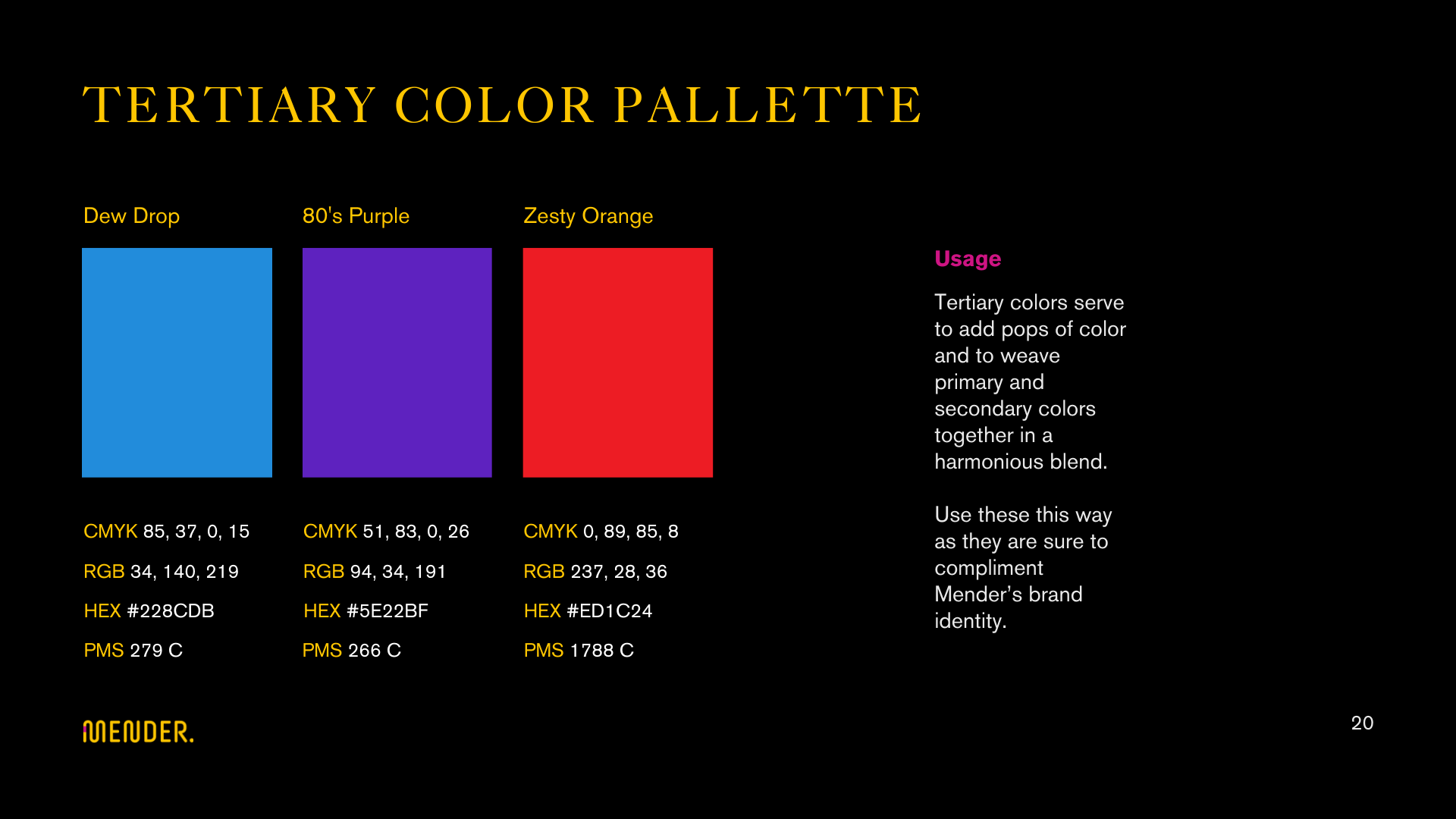 TERTIARY COLOR PALLETTE

Dew Drop

CMYK 85, 37, 0, 15
RGB 34, 140, 219
HEX #228CDB
PMS 279 C

80's Purple

CMYK 51, 83, 0, 26
RGB 94, 34, 191
HEX #5E22BF
PMS 266 C

Zesty Orange

CMYK 0, 89, 85, 8
RGB 237, 28, 36
HEX #ED1C24
PMS 1788 C

Usage

Tertiary colors serve to add pops of color and to weave primary and secondary colors together in a harmonious blend.

Use these this way as they are sure to compliment Mender's brand identity.

MENDER.

20